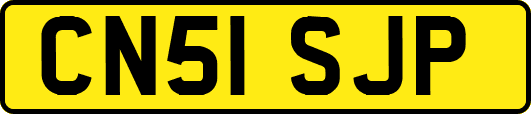 CN51 SJP